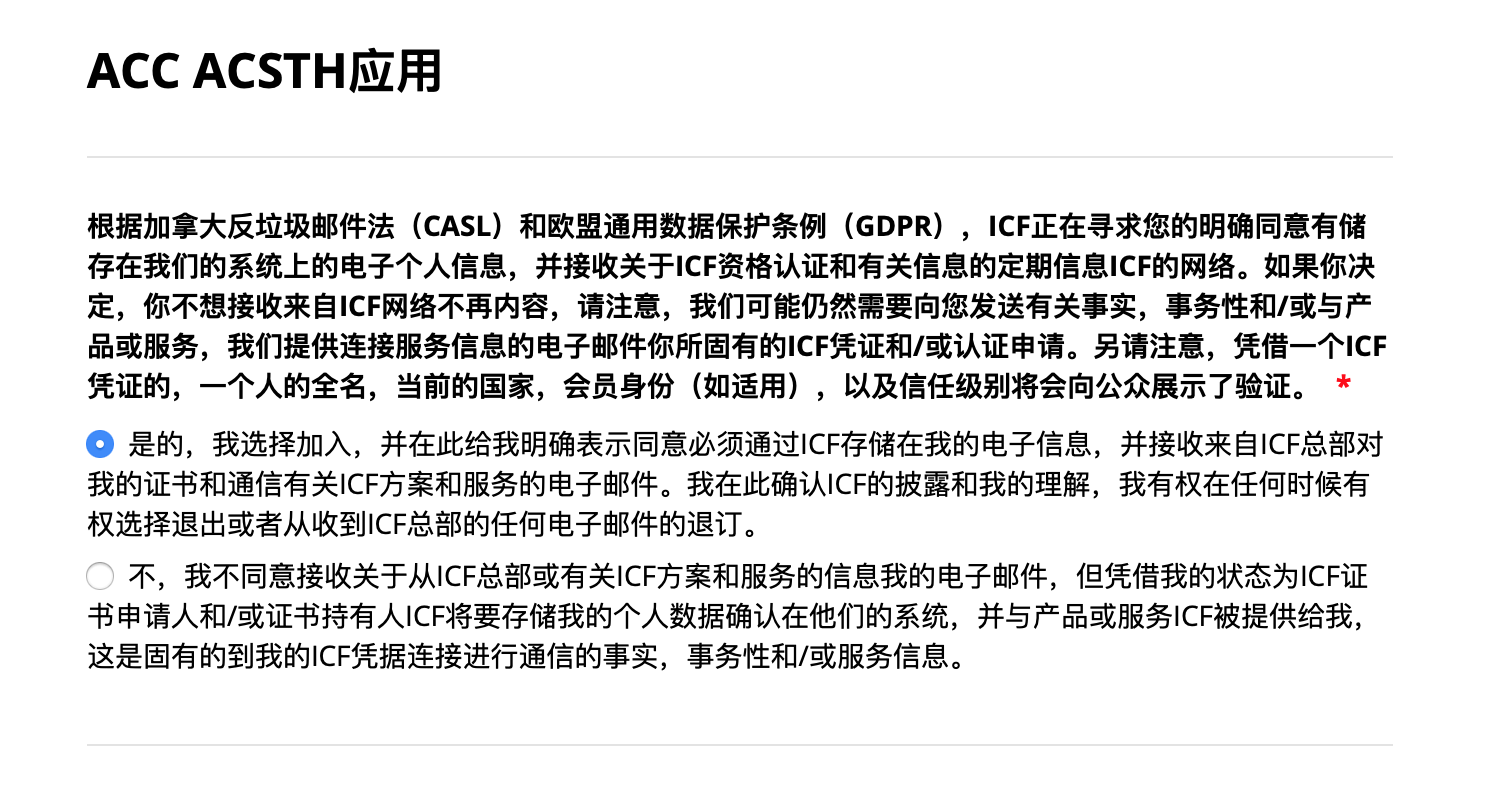 ACC ACSTH应用

根据加拿大反垃圾邮件法（CASL）和欧盟通用数据保护条例（GDPR），ICF正在寻求您的明确同意有储存在我们的系统上的电子个人信息，并接收关于ICF资格认证和有关信息的定期信息ICF的网络。如果你决定，你不想接收来自ICF网络不再内容，请注意，我们可能仍然需要向您发送有关事实，事务性和/或与产品或服务，我们提供连接服务信息的电子邮件你所固有的ICF凭证和/或认证申请。另请注意，凭借一个ICF凭证的，一个人的全名，当前的国家，会员身份（如适用），以及信任级别将会向公众展示了验证。 *

是的，我选择加入，并在此给我明确表示同意必须通过ICF存储在我的电子信息，并接收来自ICF总部对我的证书和通信有关ICF方案和服务的电子邮件。我在此确认ICF的披露和我的理解，我有权在任何时候有权选择退出或者从收到ICF总部的任何电子邮件的退订。

不，我不同意接收关于从ICF总部或有关ICF方案和服务的信息我的电子邮件，但凭借我的状态为ICF证书申请人和/或证书持有人ICF将要存储我的个人数据确认在他们的系统，并与产品或服务ICF被提供给我，这是固有的到我的ICF凭据连接进行通信的事实，事务性和/或服务信息。